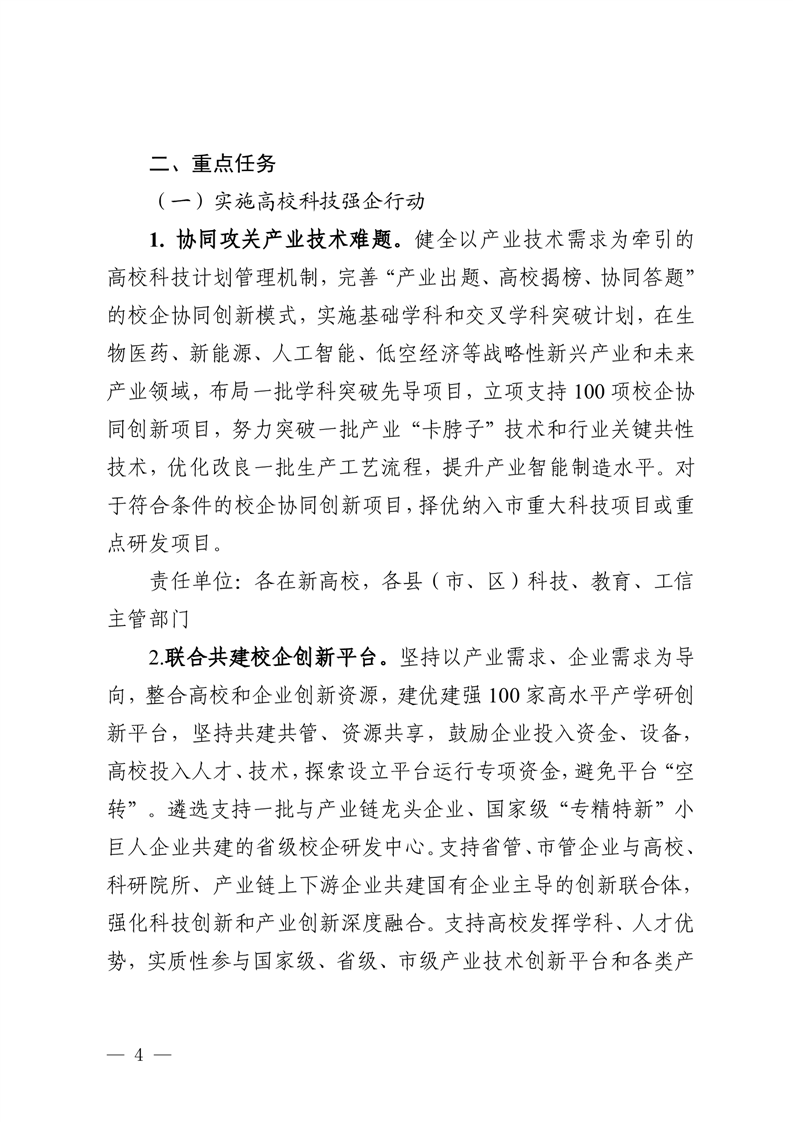 二、重点任务

（一）实施高校科技强企行动

1. 协同攻关产业技术难题。健全以产业技术需求为牵引的高校科技计划管理机制，完善“产业出题、高校揭榜、协同答题”的校企协同创新模式，实施基础学科和交叉学科突破计划，在生物医药、新能源、人工智能、低空经济等战略性新兴产业和未来产业领域，布局一批学科突破先导项目，立项支持100项校企协同创新项目，努力突破一批产业“卡脖子”技术和行业关键共性技术，优化改良一批生产工艺流程，提升产业智能制造水平。对于符合条件的校企协同创新项目，择优纳入市重大科技项目或重点研发项目。

责任单位：各在新高校，各县（市、区）科技、教育、工信主管部门

2.联合共建校企创新平台。坚持以产业需求、企业需求为导向，整合高校和企业创新资源，建优建强100家高水平产学研创新平台，坚持共建共管、资源共享，鼓励企业投入资金、设备，高校投入人才、技术，探索设立平台运行专项资金，避免平台“空转”。遴选支持一批与产业链龙头企业、国家级“专精特新”小巨人企业共建的省级校企研发中心。支持省管、市管企业与高校、科研院所、产业链上下游企业共建国有企业主导的创新联合体，强化科技创新和产业创新深度融合。支持高校发挥学科、人才优势，实质性参与国家级、省级、市级产业技术创新平台和各类产

— 4 —